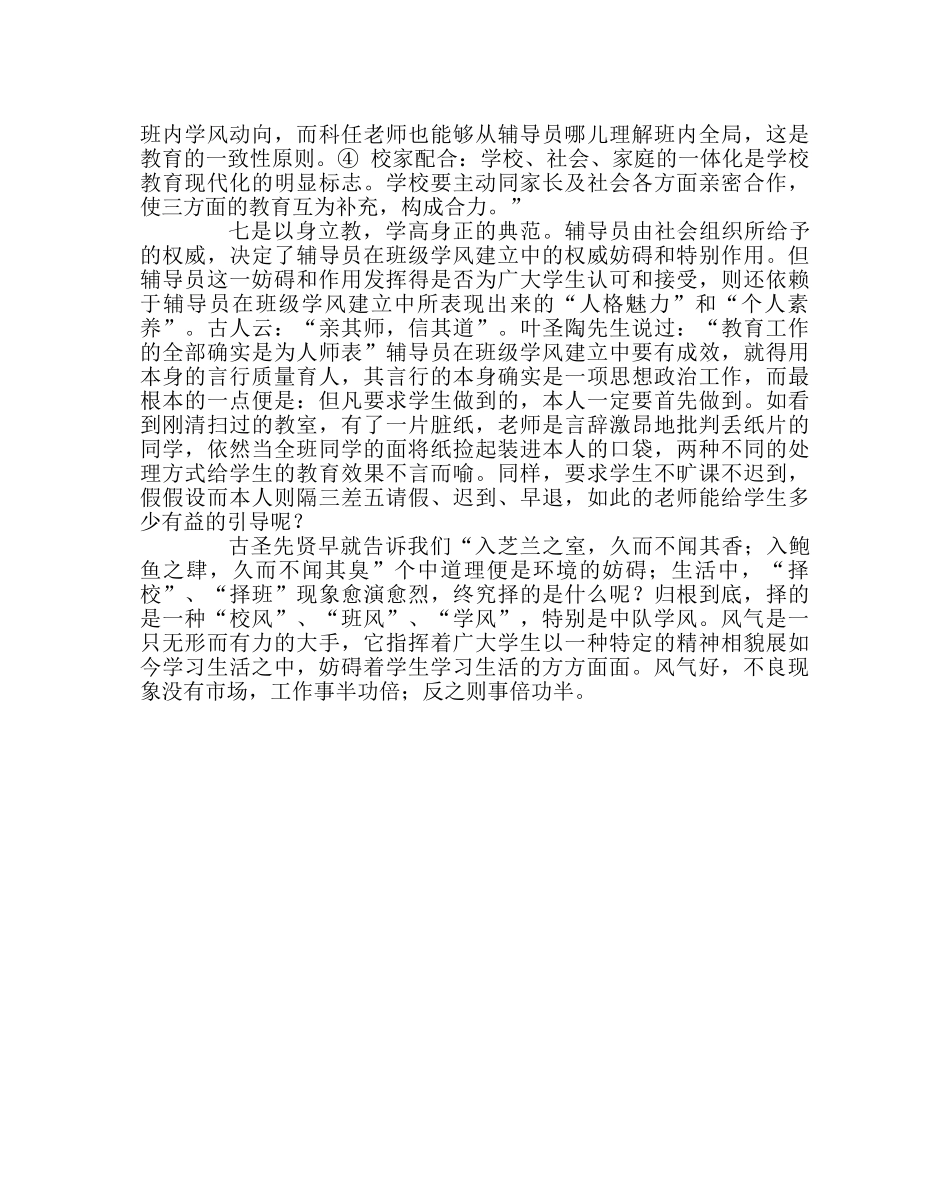 班内学风动向，而科任老师也能够从辅导员哪儿理解班内全局，这是教育的一致性原则。④ 校家配合：学校、社会、家庭的一体化是学校教育现代化的明显标志。学校要主动同家长及社会各方面亲密合作，使三方面的教育互为补充，构成合力。”

七是以身立教，学高身正的典范。辅导员由社会组织所给予的权威，决定了辅导员在班级学风建立中的权威妨碍和特别作用。但辅导员这一妨碍和作用发挥得是否为广大学生认可和接受，则还依赖于辅导员在班级学风建立中所表现出来的“人格魅力”和“个人素养”。古人云：“亲其师，信其道”。叶圣陶先生说过：“教育工作的全部确实是为人师表”辅导员在班级学风建立中要有成效，就得用本身的言行质量育人，其言行的本身确实是一项思想政治工作，而最根本的一点便是：但凡要求学生做到的，本人一定要首先做到。如看到刚清扫过的教室，有了一片脏纸，老师是言辞激昂地批判丢纸片的同学，依然当全班同学的面将纸捡起装进本人的口袋，两种不同的处理方式给学生的教育效果不言而喻。同样，要求学生不旷课不迟到，假假设而本人则隔三差五请假、迟到、早退，如此的老师能给学生多少有益的引导呢？

古圣先贤早就告诉我们“入芝兰之室，久而不闻其香；入鲍鱼之肆，久而不闻其臭”个中道理便是环境的妨碍；生活中，“择校”、“择班”现象愈演愈烈，终究择的是什么呢？归根到底，择的是一种“校风”、“班风”、“学风”，特别是中队学风。风气是一只无形而有力的大手，它指挥着广大学生以一种特定的精神相貌展如今学习生活之中，妨碍着学生学习生活的方方面面。风气好，不良现象没有市场，工作事半功倍；反之则事倍功半。